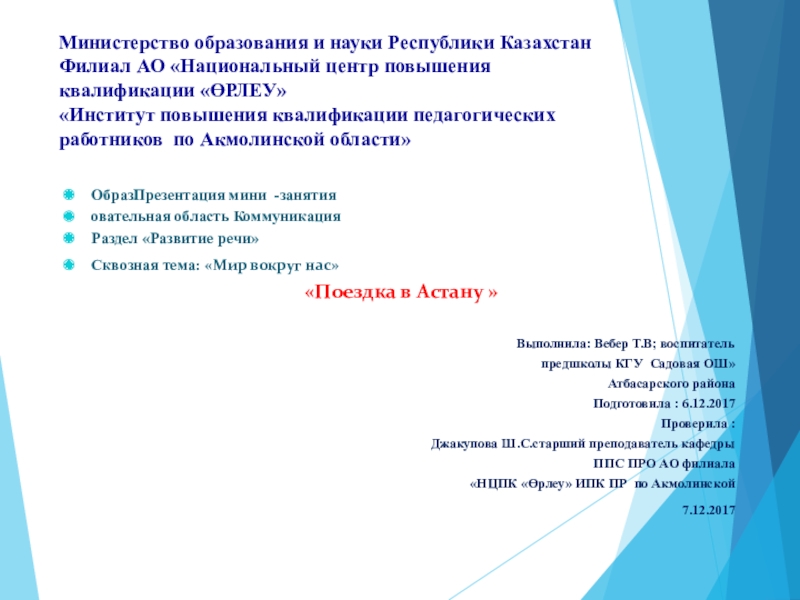 Министерство образования и науки Республики Казахстан
Филиал АО «Национальный центр повышения квалификации «ӨРЛЕУ»
«Институт повышения квалификации педагогических работников по Акмолинской области»

ОбразПрезентация мини -занятия
овательная область Коммуникация
Раздел «Развитие речи»
Сквозная тема: «Мир вокруг нас»

«Поездка в Астану »

Выполнила: Вебер Т.В; воспитатель
предшколы КГУ Садовая ОШ»
Атбасарского района
Подготовила : 6.12.2017
Проверила :
Джакупова Ш.С.старший преподаватель кафедры
ППС ПРО АО филиала
«НЦПК «Өрлеу» ИПК ПР по Акмолинской
7.12.2017